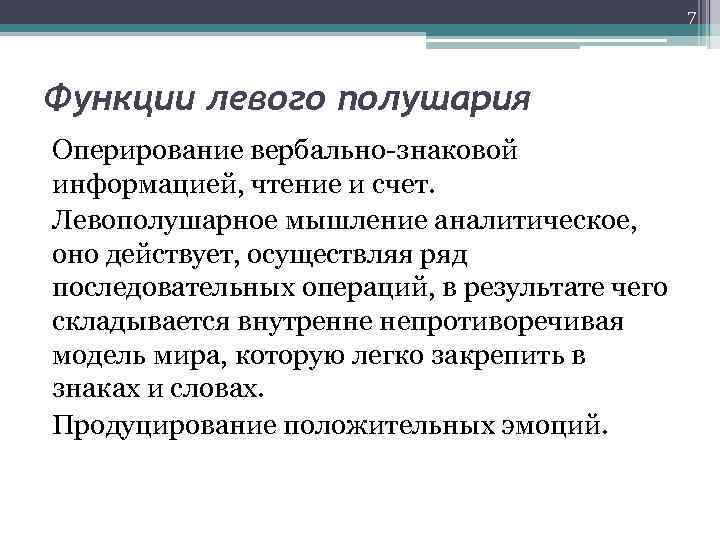 7

Функции левого полушария

Оперирование вербально-знаковой информацией, чтение и счет.

Левополушарное мышление аналитическое, оно действует, осуществляя ряд последовательных операций, в результате чего складывается внутренне непротиворечивая модель мира, которую легко закрепить в знаках и словах.

Продуцирование положительных эмоций.